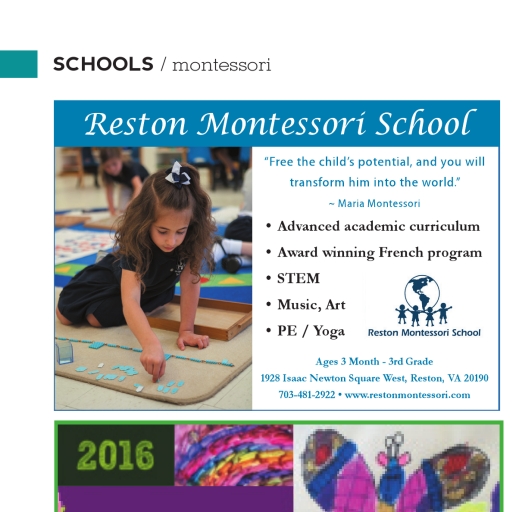 SCHOOLS / montessori

Reston Montessori School

"Free the child's potential, and you will transform him into the world."

~ Maria Montessori

• Advanced academic curriculum
• Award winning French program
• STEM
• Music, Art
• PE / Yoga

Reston Montessori School

Ages 3 Month - 3rd Grade
1928 Isaac Newton Square West, Reston, VA 20190
703-481-2922 • www.restonmontessori.com

2016